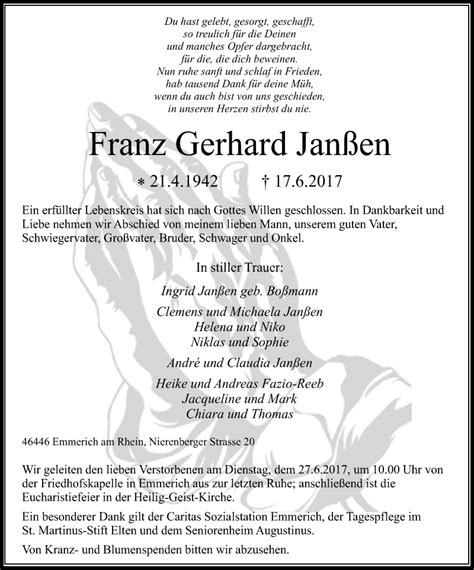 Du hast gelebt, gesorgt, geschafft,
so treulich für die Deinen
und manches Opfer dargebracht,
für die, die dich beweinen.
Nun ruhe sanft und schlaf in Frieden,
hab tausend Dank für deine Müh,
wenn du auch bist von uns geschieden,
in unseren Herzen stirbst du nie.

Franz Gerhard Janßen

* 21.4.1942 † 17.6.2017

Ein erfüllter Lebenskreis hat sich nach Gottes Willen geschlossen. In Dankbarkeit und Liebe nehmen wir Abschied von meinem lieben Mann, unserem guten Vater, Schwiegervater, Großvater, Bruder, Schwager und Onkel.

In stiller Trauer:

Ingrid Janßen geb. Boßmann

Clemens und Michaela Janßen
Helena und Niko
Niklas und Sophie

André und Claudia Janßen

Heike und Andreas Fazio-Reeb
Jacqueline und Mark
Chiara und Thomas

46446 Emmerich am Rhein, Nierenberger Strasse 20

Wir geleiten den lieben Verstorbenen am Dienstag, dem 27.6.2017, um 10.00 Uhr von der Friedhofskapelle in Emmerich aus zur letzten Ruhe; anschließend ist die Eucharistiefeier in der Heilig-Geist-Kirche.

Ein besonderer Dank gilt der Caritas Sozialstation Emmerich, der Tagespflege im St. Martinus-Stift Elten und dem Seniorenheim Augustinus.

Von Kranz- und Blumenspenden bitten wir abzusehen.